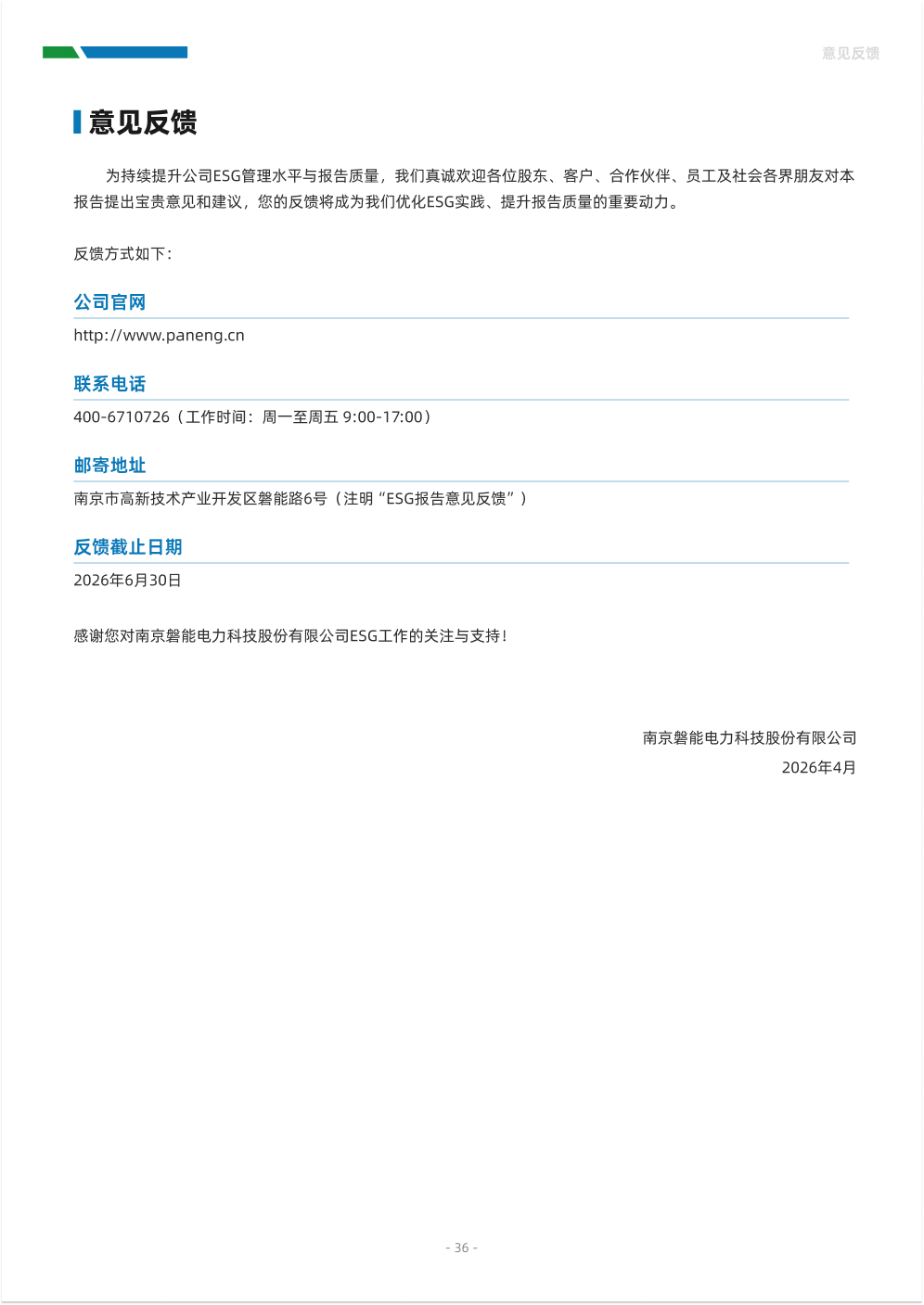 意见反馈

意见反馈

为持续提升公司ESG管理水平与报告质量，我们真诚欢迎各位股东、客户、合作伙伴、员工及社会各界朋友对本报告提出宝贵意见和建议，您的反馈将成为我们优化ESG实践、提升报告质量的重要动力。

反馈方式如下：

公司官网

http://www.paneng.cn

联系电话

400-6710726（工作时间：周一至周五 9:00-17:00）

邮寄地址

南京市高新技术产业开发区磐能路6号（注明“ESG报告意见反馈”）

反馈截止日期

2026年6月30日

感谢您对南京磐能电力科技股份有限公司ESG工作的关注与支持！

南京磐能电力科技股份有限公司
2026年4月

- 36 -